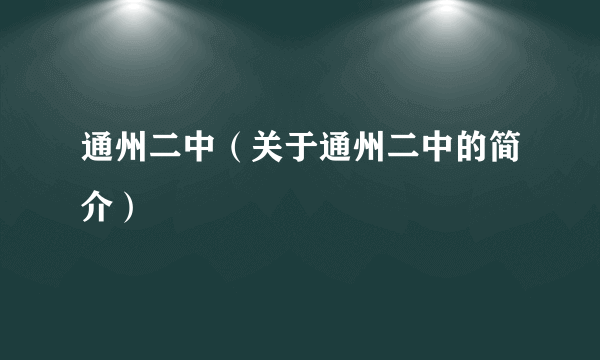 通州二中（关于通州二中的简介）